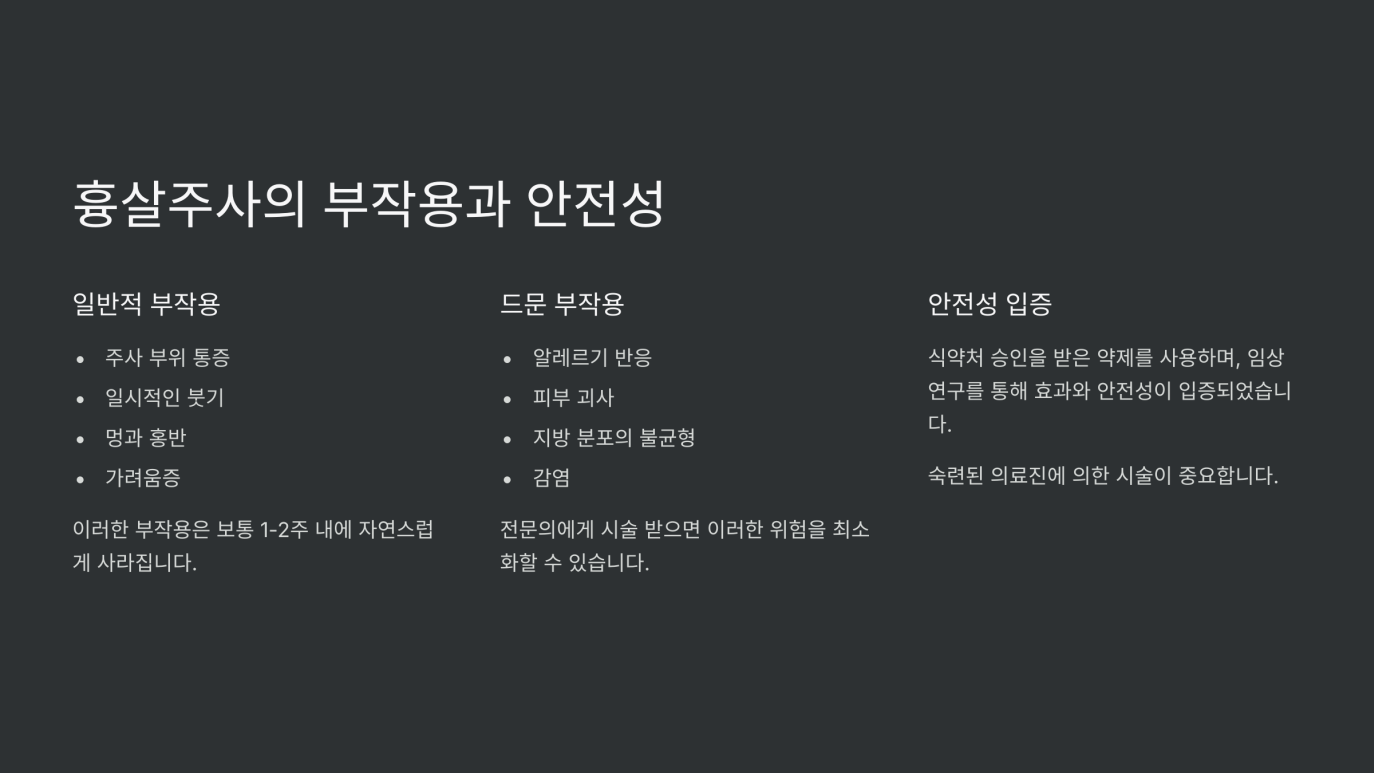 흉살주사의 부작용과 안전성

일반적 부작용

• 주사 부위 통증
• 일시적인 붓기
• 멍과 홍반
• 가려움증

이러한 부작용은 보통 1-2주 내에 자연스럽게 사라집니다.

드문 부작용

• 알레르기 반응
• 피부 괴사
• 지방 분포의 불균형
• 감염

전문의에게 시술 받으면 이러한 위험을 최소화할 수 있습니다.

안전성 입증

식약처 승인을 받은 약제를 사용하며, 임상 연구를 통해 효과와 안전성이 입증되었습니다.

숙련된 의료진에 의한 시술이 중요합니다.